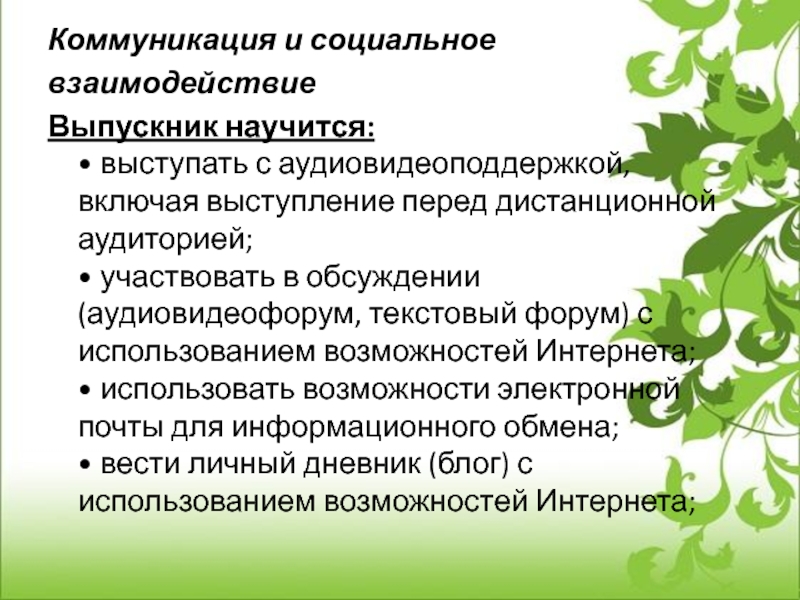 Коммуникация и социальное взаимодействие

Выпускник научится:

• выступать с аудиовидеоподдержкой, включая выступление перед дистанционной аудиторией;

• участвовать в обсуждении (аудиовидеофорум, текстовый форум) с использованием возможностей Интернета;

• использовать возможности электронной почты для информационного обмена;

• вести личный дневник (блог) с использованием возможностей Интернета;